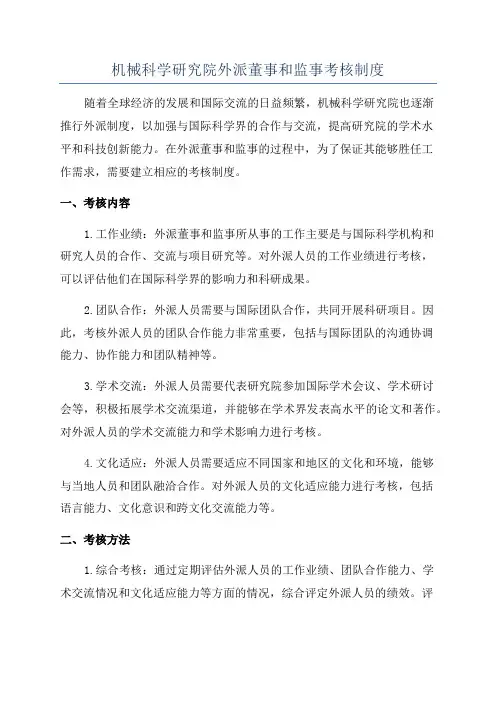 机械科学研究院外派董事和监事考核制度

随着全球经济的发展和国际交流的日益频繁，机械科学研究院也逐渐推行外派制度，以加强与国际科学界的合作与交流，提高研究院的学术水平和科技创新能力。在外派董事和监事的过程中，为了保证其能够胜任工作需求，需要建立相应的考核制度。

一、考核内容

1.工作业绩：外派董事和监事所从事的工作主要是与国际科学机构和研究人员的合作、交流与项目研究等。对外派人员的工作业绩进行考核，可以评估他们在国际科学界的影响力和科研成果。

2.团队合作：外派人员需要与国际团队合作，共同开展科研项目。因此，考核外派人员的团队合作能力非常重要，包括与国际团队的沟通协调能力、协作能力和团队精神等。

3.学术交流：外派人员需要代表研究院参加国际学术会议、学术研讨会等，积极拓展学术交流渠道，并能够在学术界发表高水平的论文和著作。对外派人员的学术交流能力和学术影响力进行考核。

4.文化适应：外派人员需要适应不同国家和地区的文化和环境，能够与当地人员和团队融洽合作。对外派人员的文化适应能力进行考核，包括语言能力、文化意识和跨文化交流能力等。

二、考核方法

1.综合考核：通过定期评估外派人员的工作业绩、团队合作能力、学术交流情况和文化适应能力等方面的情况，综合评定外派人员的绩效。评